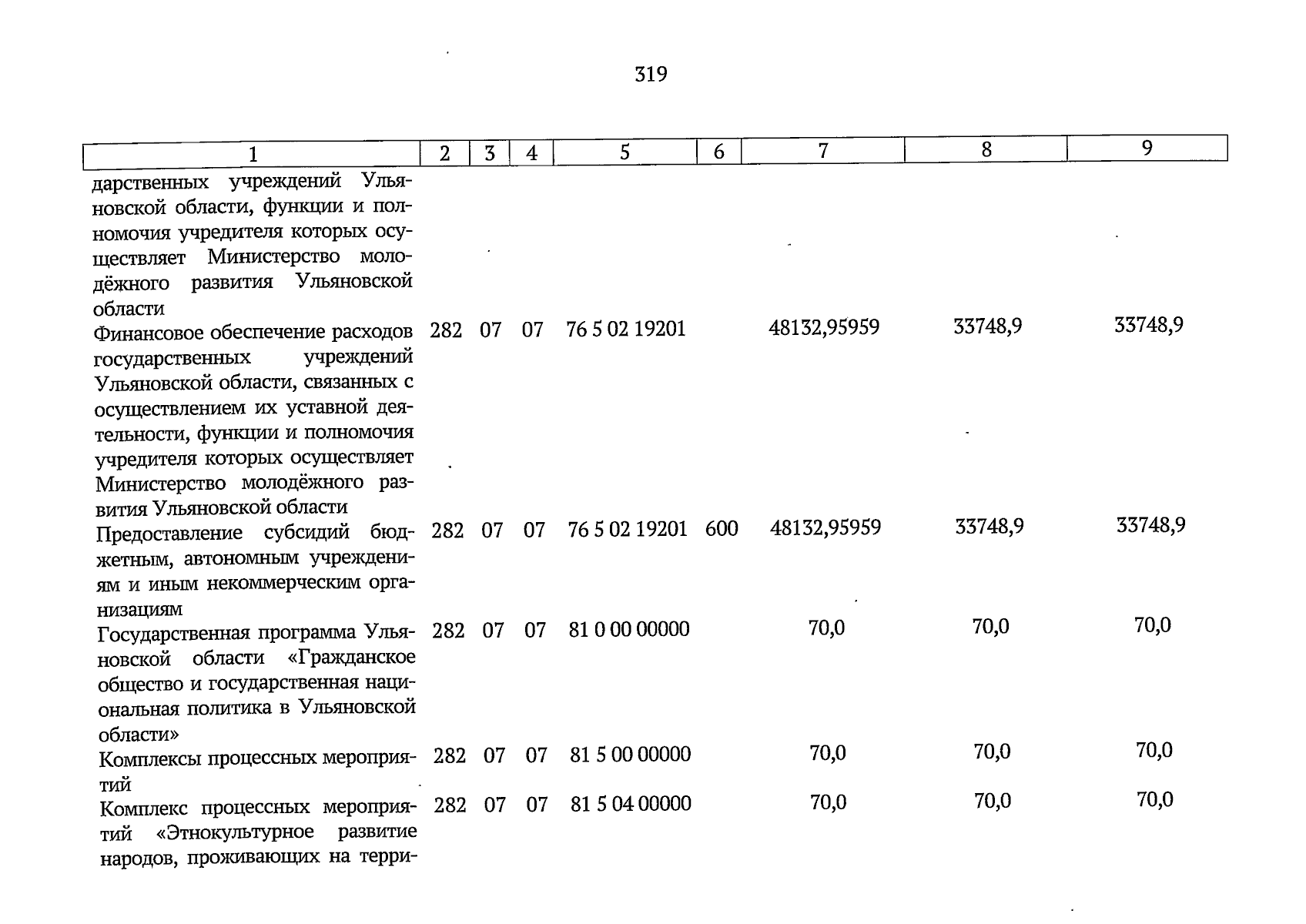 319

| 1 | 2 | 3 | 4 | 5 | 6 | 7 | 8 | 9 |
|---|---|---|---|---|---|---|---|---|
| дарственных учреждений Ульяновской области, функции и полномочия учредителя которых осуществляет Министерство молодёжного развития Ульяновской области | | | | | | | | |
| Финансовое обеспечение расходов государственных учреждений Ульяновской области, связанных с осуществлением их уставной деятельности, функции и полномочия учредителя которых осуществляет Министерство молодёжного развития Ульяновской области | 282 | 07 | 07 | 76 5 02 19201 | | 48132,95959 | 33748,9 | 33748,9 |
| Предоставление субсидий бюджетным, автономным учреждениям и иным некоммерческим организациям | 282 | 07 | 07 | 76 5 02 19201 | 600 | 48132,95959 | 33748,9 | 33748,9 |
| Государственная программа Ульяновской области «Гражданское общество и государственная национальная политика в Ульяновской области» | 282 | 07 | 07 | 81 0 00 00000 | | 70,0 | 70,0 | 70,0 |
| Комплексы процессных мероприятий | 282 | 07 | 07 | 81 5 00 00000 | | 70,0 | 70,0 | 70,0 |
| Комплекс процессных мероприятий «Этнокультурное развитие народов, проживающих на терри- | 282 | 07 | 07 | 81 5 04 00000 | | 70,0 | 70,0 | 70,0 |